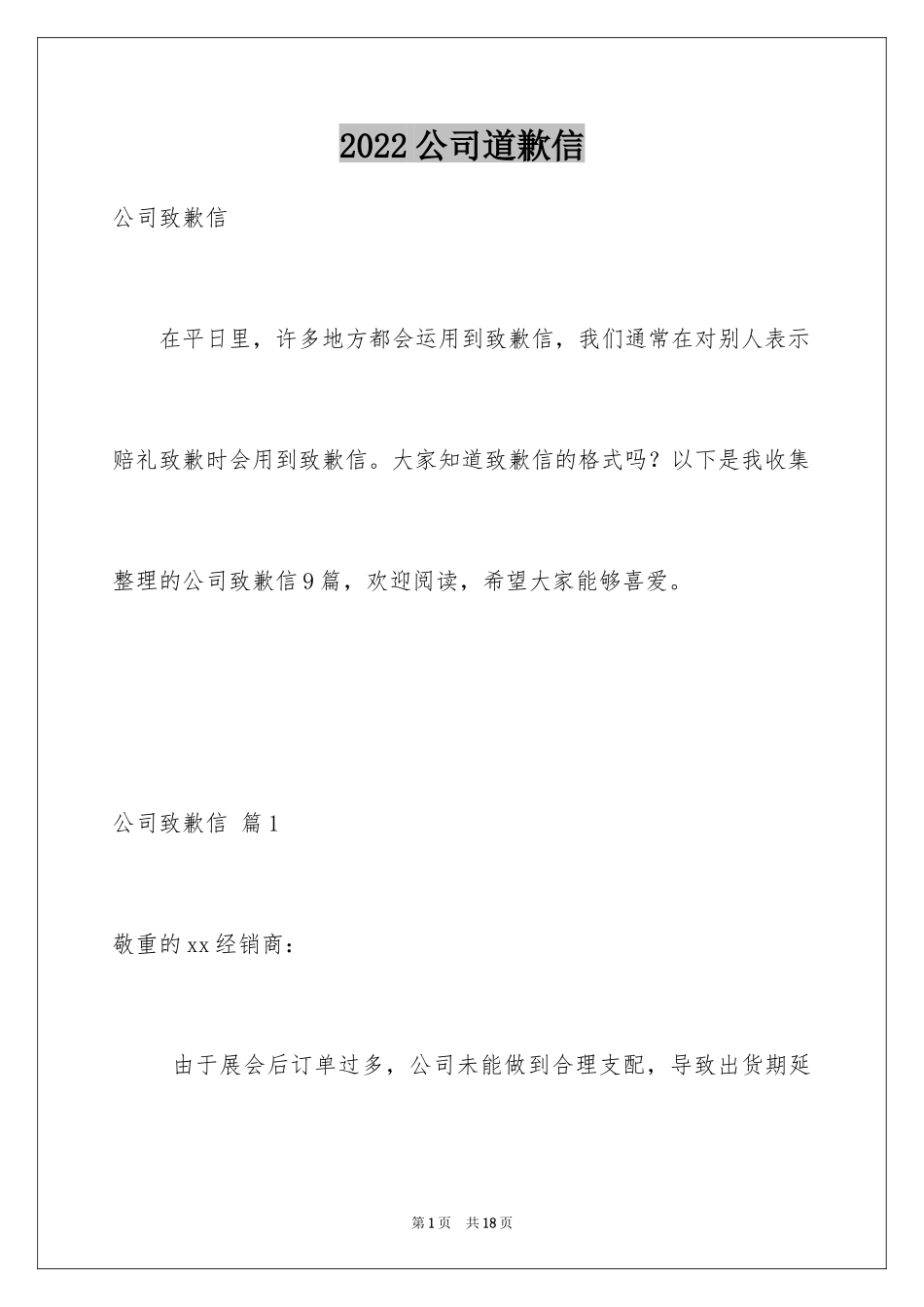 2022公司道歉信

公司致歉信

在平日里，许多地方都会运用到致歉信，我们通常在对别人表示赔礼致歉时会用到致歉信。大家知道致歉信的格式吗？以下是我收集整理的公司致歉信9篇，欢迎阅读，希望大家能够喜爱。

公司致歉信 篇1

敬重的xx经销商：

由于展会后订单过多，公司未能做到合理支配，导致出货期延

第1页 共18页